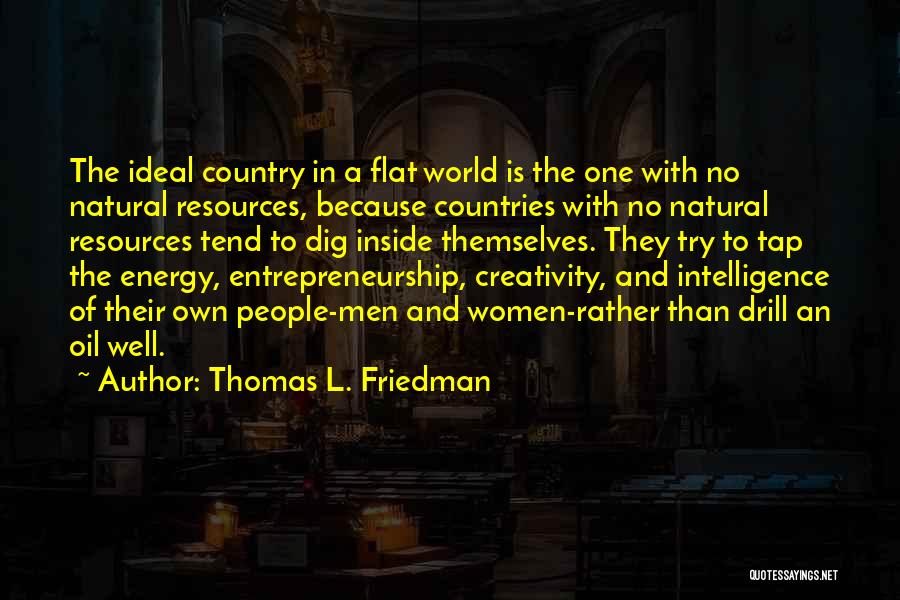 The ideal country in a flat world is the one with no natural resources, because countries with no natural resources tend to dig inside themselves. They try to tap the energy, entrepreneurship, creativity, and intelligence of their own people-men and women-rather than drill an oil well.

~ Author: Thomas L. Friedman

QUOTESSAYINGS.NET